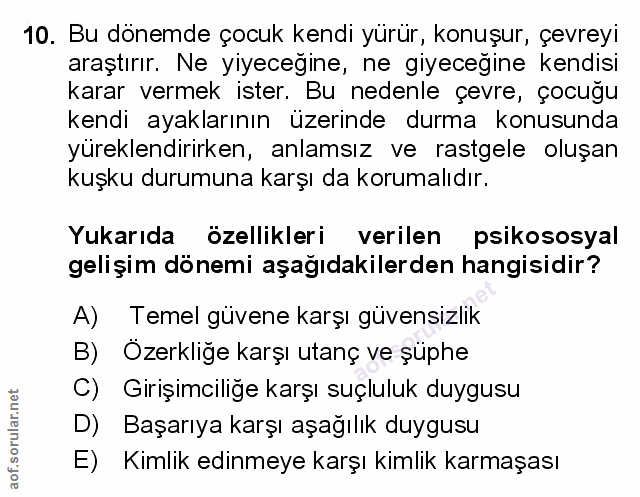 10. Bu dönemde çocuk kendi yürür, konuşur, çevreyi araştırır. Ne yiyeceğine, ne giyeceğine kendisi karar vermek ister. Bu nedenle çevre, çocuğu kendi ayaklarının üzerinde durma konusunda yüreklendirirken, anlamsız ve rastgele oluşan kuşku durumuna karşı da korumalıdır.

Yukarıda özellikleri verilen psikososyal gelişim dönemi aşağıdakilerden hangisidir?

A) Temel güvene karşı güvensizlik
B) Özerkliğe karşı utanç ve şüphe
C) Girişimciliğe karşı suçluluk duygusu
D) Başarıya karşı aşağılık duygusu
E) Kimlik edinmeye karşı kimlik karmaşası

aof.sorular.net

aof.sorular.net